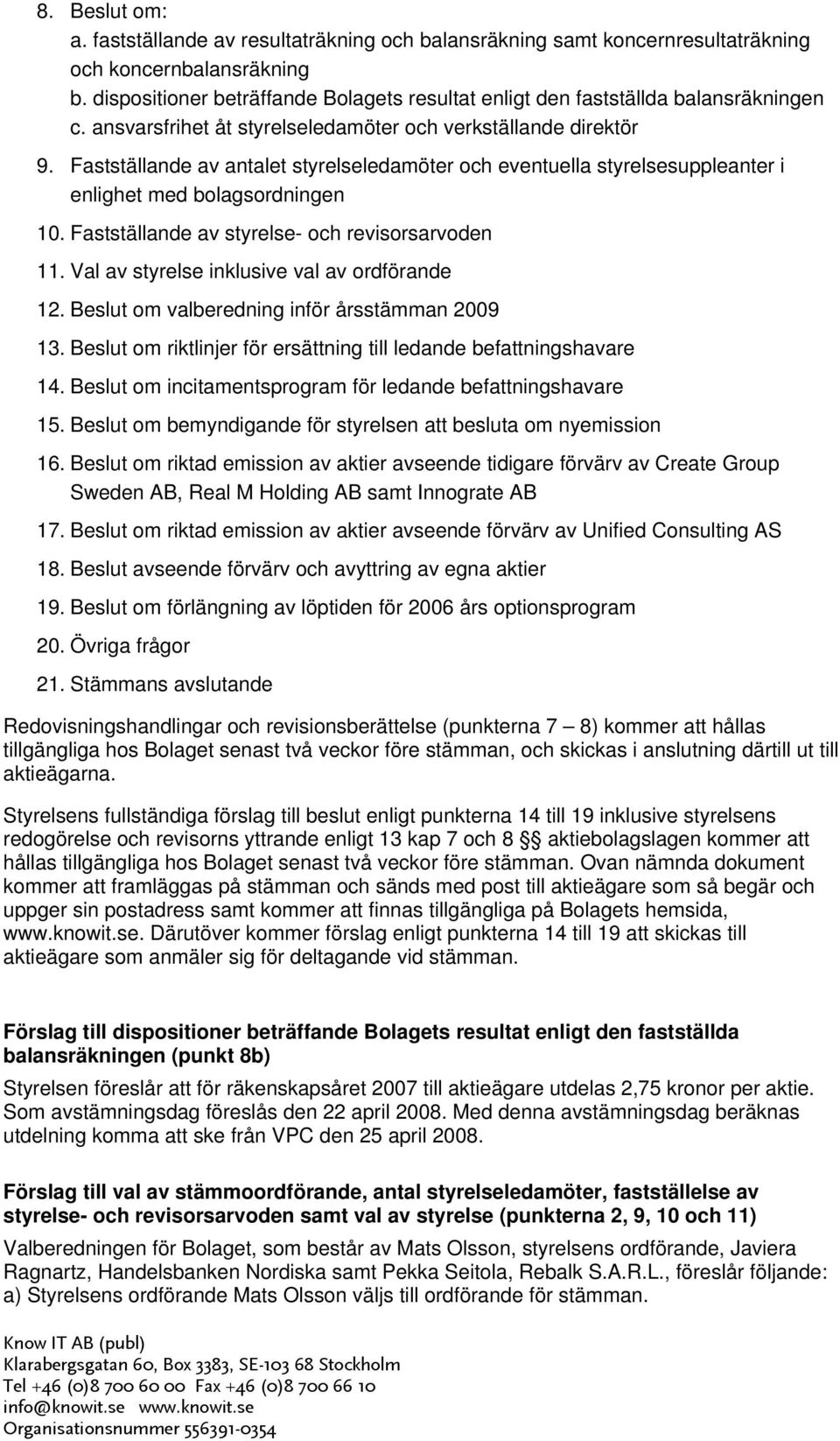 8. Beslut om:
a. fastställande av resultaträkning och balansräkning samt koncernresultaträkning och koncernbalansräkning
b. dispositioner beträffande Bolagets resultat enligt den fastställda balansräkningen
c. ansvarsfrihet åt styrelseledamöter och verkställande direktör
9. Fastställande av antalet styrelseledamöter och eventuella styrelsesuppleanter i enlighet med bolagsordningen
10. Fastställande av styrelse- och revisorsarvoden
11. Val av styrelse inklusive val av ordförande
12. Beslut om valberedning inför årsstämman 2009
13. Beslut om riktlinjer för ersättning till ledande befattningshavare
14. Beslut om incitamentsprogram för ledande befattningshavare
15. Beslut om bemyndigande för styrelsen att besluta om nyemission
16. Beslut om riktad emission av aktier avseende tidigare förvärv av Create Group Sweden AB, Real M Holding AB samt Innograte AB
17. Beslut om riktad emission av aktier avseende förvärv av Unified Consulting AS
18. Beslut avseende förvärv och avyttring av egna aktier
19. Beslut om förlängning av löptiden för 2006 års optionsprogram
20. Övriga frågor
21. Stämmans avslutande

Redovisningshandlingar och revisionsberättelse (punkterna 7 – 8) kommer att hållas tillgängliga hos Bolaget senast två veckor före stämman, och skickas i anslutning därtill ut till aktieägarna.

Styrelsens fullständiga förslag till beslut enligt punkterna 14 till 19 inklusive styrelsens redogörelse och revisorns yttrande enligt 13 kap 7 och 8 §§ aktiebolagslagen kommer att hållas tillgängliga hos Bolaget senast två veckor före stämman. Ovan nämnda dokument kommer att framläggas på stämman och sänds med post till aktieägare som så begär och uppger sin postadress samt kommer att finnas tillgängliga på Bolagets hemsida, www.knowit.se. Därutöver kommer förslag enligt punkterna 14 till 19 att skickas till aktieägare som anmäler sig för deltagande vid stämman.

Förslag till dispositioner beträffande Bolagets resultat enligt den fastställda balansräkningen (punkt 8b)
Styrelsen föreslår att för räkenskapsåret 2007 till aktieägare utdelas 2,75 kronor per aktie. Som avstämningsdag föreslås den 22 april 2008. Med denna avstämningsdag beräknas utdelning komma att ske från VPC den 25 april 2008.

Förslag till val av stämmoordförande, antal styrelseledamöter, fastställelse av styrelse- och revisorsarvoden samt val av styrelse (punkterna 2, 9, 10 och 11)
Valberedningen för Bolaget, som består av Mats Olsson, styrelsens ordförande, Javiera Ragnartz, Handelsbanken Nordiska samt Pekka Seitola, Rebalk S.A.R.L., föreslår följande:
a) Styrelsens ordförande Mats Olsson väljs till ordförande för stämman.

Know IT AB (publ)
Klarabergsgatan 60, Box 3383, SE-103 68 Stockholm
Tel +46 (0)8 700 60 00 Fax +46 (0)8 700 66 10
info@knowit.se www.knowit.se
Organisationsnummer 556391-0354